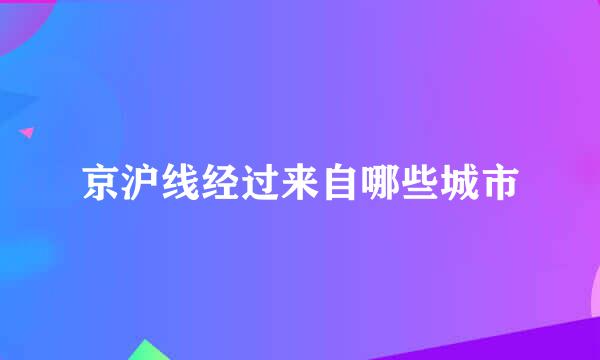 京沪线经过来自哪些城市